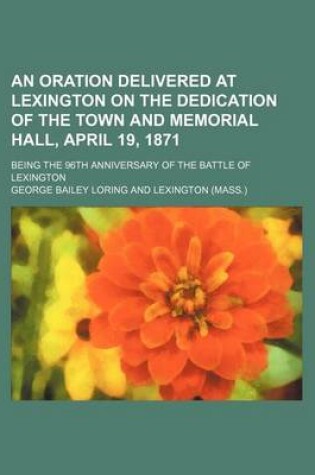 AN ORATION DELIVERED AT LEXINGTON ON THE DEDICATION OF THE TOWN AND MEMORIAL HALL, APRIL 19, 1871

BEING THE 96TH ANNIVERSARY OF THE BATTLE OF LEXINGTON

GEORGE BAILEY LORING AND LEXINGTON (MASS.)